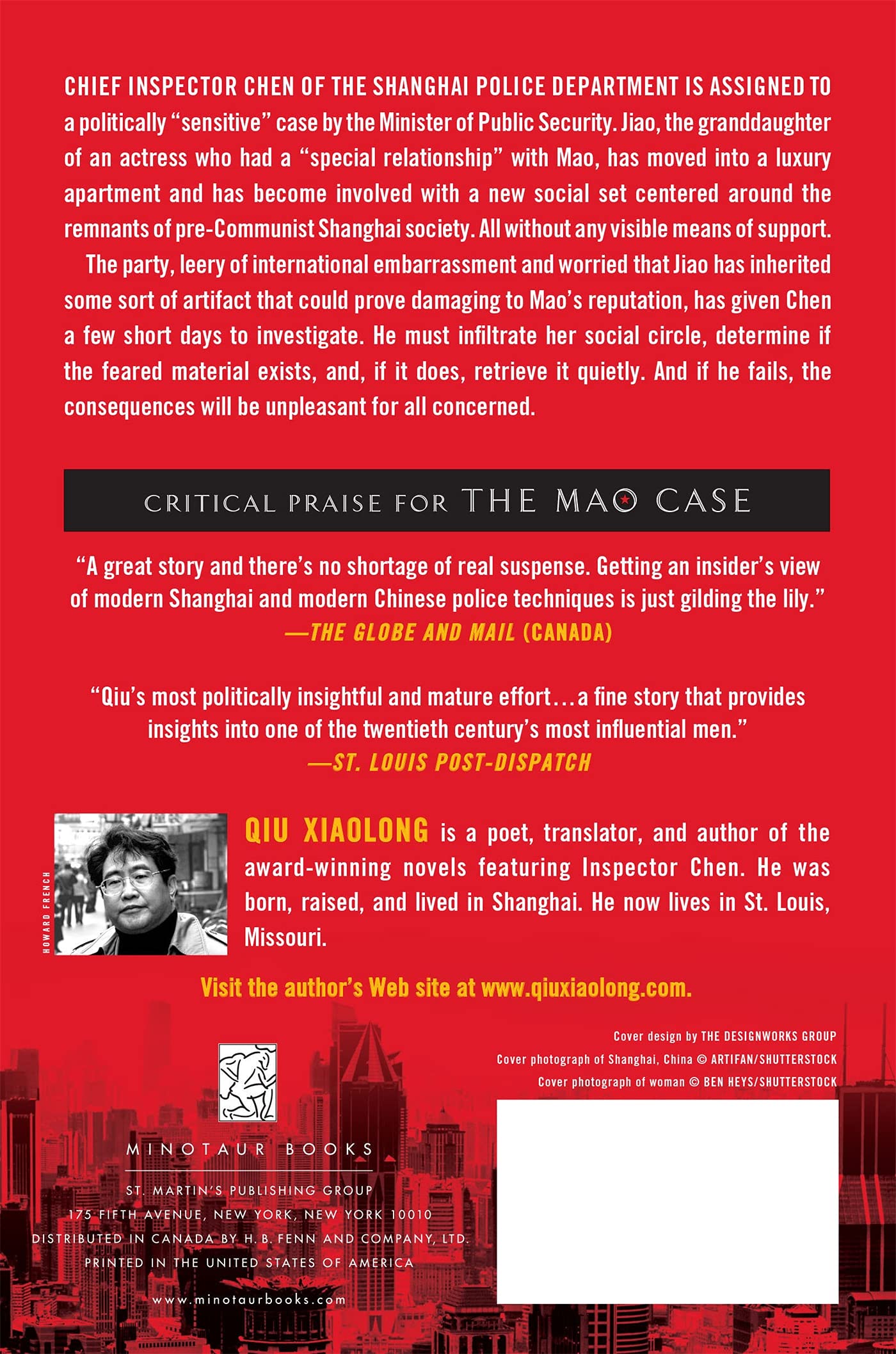 CHIEF INSPECTOR CHEN OF THE SHANGHAI POLICE DEPARTMENT IS ASSIGNED TO a politically "sensitive" case by the Minister of Public Security. Jiao, the granddaughter of an actress who had a "special relationship" with Mao, has moved into a luxury apartment and has become involved with a new social set centered around the remnants of pre-Communist Shanghai society. All without any visible means of support.

The party, leery of international embarrassment and worried that Jiao has inherited some sort of artifact that could prove damaging to Mao's reputation, has given Chen a few short days to investigate. He must infiltrate her social circle, determine if the feared material exists, and, if it does, retrieve it quietly. And if he fails, the consequences will be unpleasant for all concerned.

CRITICAL PRAISE FOR THE MAO CASE

"A great story and there's no shortage of real suspense. Getting an insider's view of modern Shanghai and modern Chinese police techniques is just gilding the lily."
—THE GLOBE AND MAIL (CANADA)

"Qiu's most politically insightful and mature effort...a fine story that provides insights into one of the twentieth century's most influential men."
—ST. LOUIS POST-DISPATCH

HOWARD FRENCH

QIU XIAOLONG is a poet, translator, and author of the award-winning novels featuring Inspector Chen. He was born, raised, and lived in Shanghai. He now lives in St. Louis, Missouri.

Visit the author's Web site at www.qiuxiaolong.com.

Cover design by THE DESIGNWORKS GROUP
Cover photograph of Shanghai, China © ARTIFAN/SHUTTERSTOCK
Cover photograph of woman © BEN HEYS/SHUTTERSTOCK

MINOTAUR BOOKS
ST. MARTIN'S PUBLISHING GROUP
175 FIFTH AVENUE, NEW YORK, NEW YORK 10010
DISTRIBUTED IN CANADA BY H. B. FENN AND COMPANY, LTD.
PRINTED IN THE UNITED STATES OF AMERICA

www.minotaurbooks.com